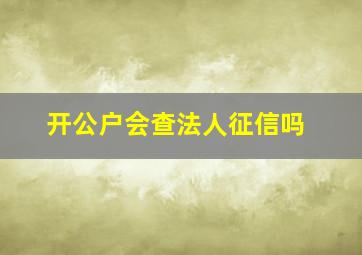 开公户会查法人征信吗